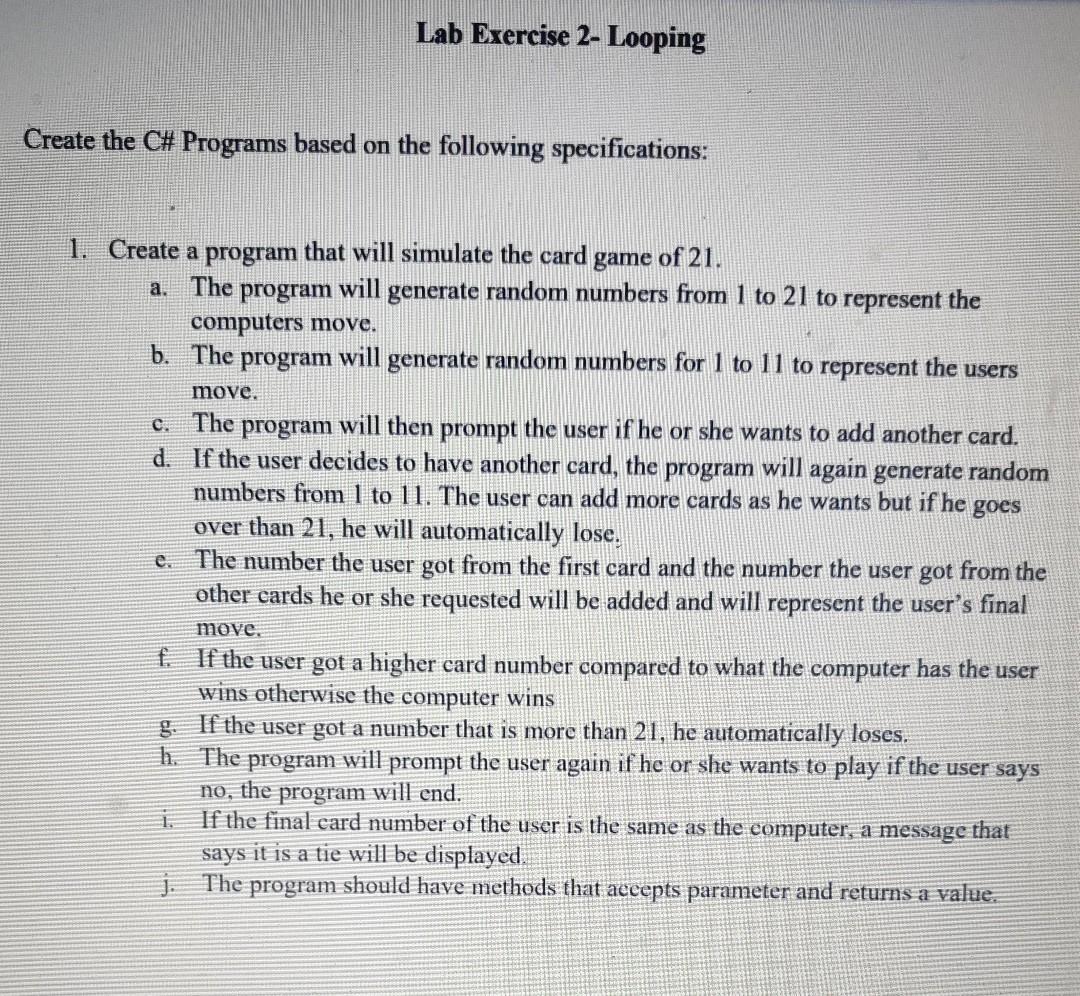 Lab Exercise 2- Looping

Create the C# Programs based on the following specifications:

1. Create a program that will simulate the card game of 21.
a. The program will generate random numbers from 1 to 21 to represent the computers move.
b. The program will generate random numbers for 1 to 11 to represent the users move.
c. The program will then prompt the user if he or she wants to add another card.
d. If the user decides to have another card, the program will again generate random numbers from 1 to 11. The user can add more cards as he wants but if he goes over than 21, he will automatically lose.
e. The number the user got from the first card and the number the user got from the other cards he or she requested will be added and will represent the user's final move.
f. If the user got a higher card number compared to what the computer has the user wins otherwise the computer wins
g. If the user got a number that is more than 21, he automatically loses.
h. The program will prompt the user again if he or she wants to play if the user says no, the program will end.
i. If the final card number of the user is the same as the computer, a message that says it is a tie will be displayed.
j. The program should have methods that accepts parameter and returns a value.